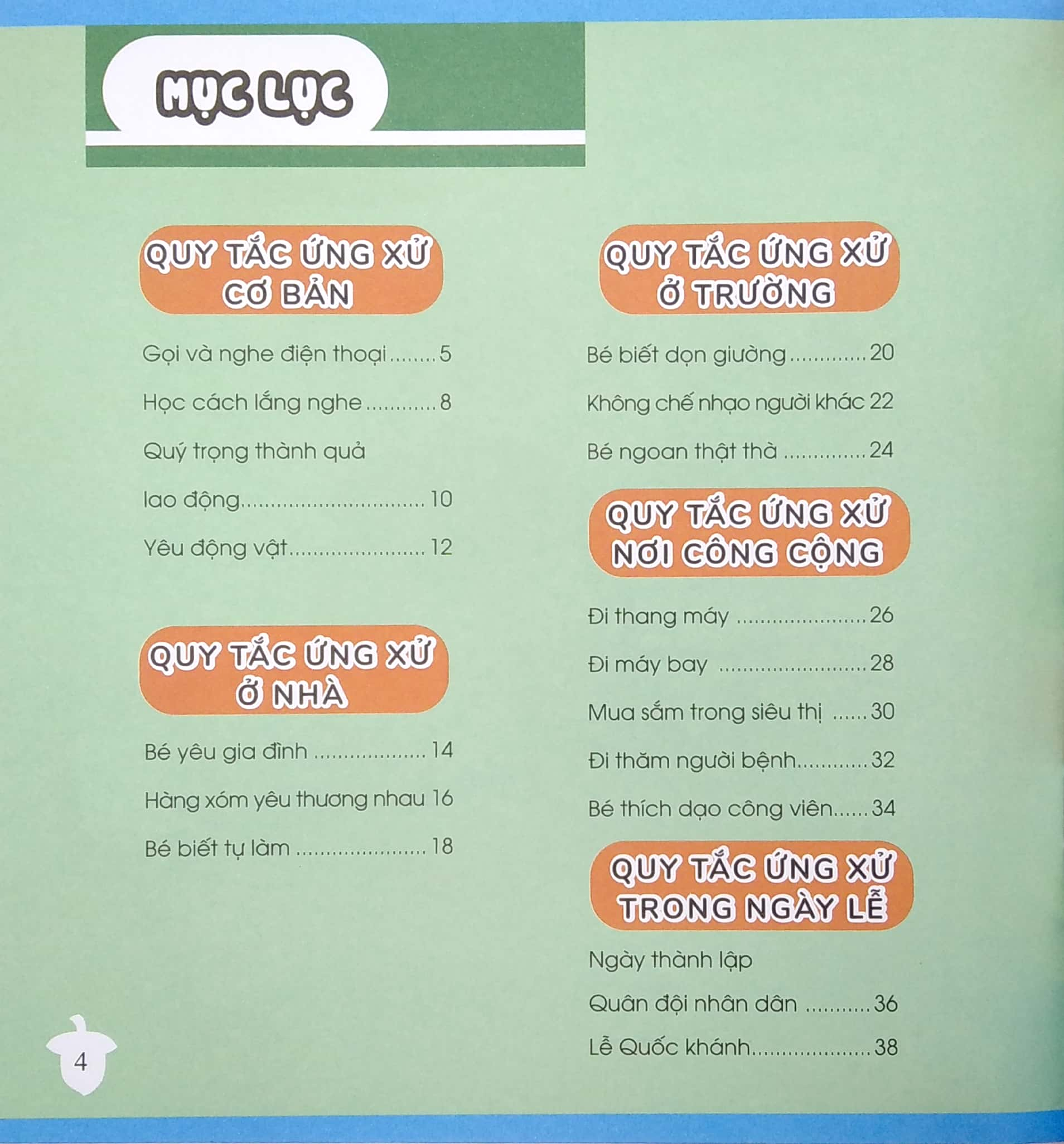 MỤC LỤC

QUY TẮC ỨNG XỬ
CƠ BẢN

Gọi và nghe điện thoại 5

Học cách lắng nghe 8

Quý trọng thành quả

lao động 10

Yêu động vật 12

QUY TẮC ỨNG XỬ
Ở NHÀ

Bé yêu gia đình 14

Hàng xóm yêu thương nhau 16

Bé biết tự làm 18

QUY TẮC ỨNG XỬ
Ở TRƯỜNG

Bé biết dọn giường 20

Không chế nhạo người khác 22

Bé ngoan thật thà 24

QUY TẮC ỨNG XỬ
NƠI CÔNG CỘNG

Đi thang máy 26

Đi máy bay 28

Mua sắm trong siêu thị 30

Đi thăm người bệnh 32

Bé thích dạo công viên 34

QUY TẮC ỨNG XỬ
TRONG NGÀY LỄ

Ngày thành lập

Quân đội nhân dân 36

Lễ Quốc khánh 38

4